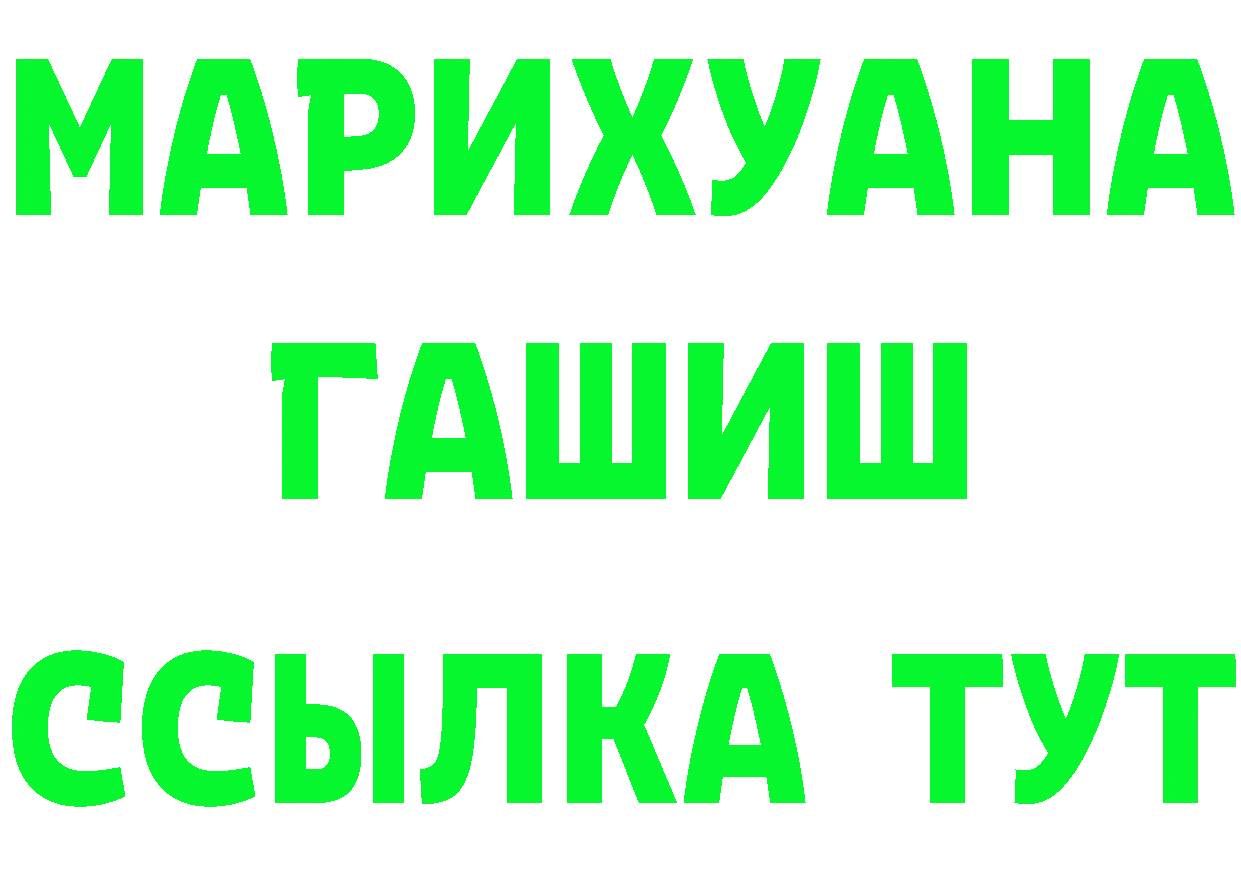 МАРИХУАНА
ГАШИШ
ССЫЛКА ТУТ